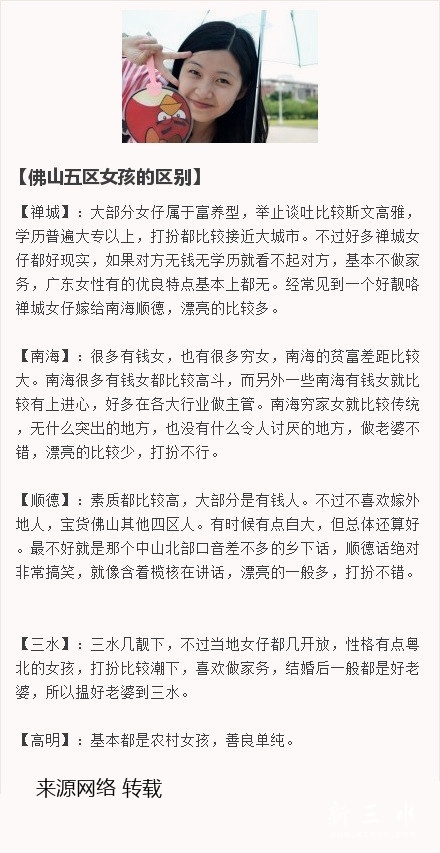 【佛山五区女孩的区别】

【禅城】：大部分女仔属于富养型，举止谈吐比较斯文高雅，学历普遍大专以上，打扮都比较接近大城市。不过好多禅城女仔都好现实，如果对方无钱无学历就看不起对方，基本不做家务，广东女性有的优良特点基本上都无。经常见到一个好靓咯禅城女仔嫁给南海顺德，漂亮的比较多。

【南海】：很多有钱女，也有很多穷女，南海的贫富差距比较大。南海很多有钱女都比较高斗，而另外一些南海有钱女就比较有上进心，好多在各大行业做主管。南海穷家女就比较传统，无什么突出的地方，也没有什么令人讨厌的地方，做老婆不错，漂亮的比较少，打扮不行。

【顺德】：素质都比较高，大部分是有钱人。不过不喜欢嫁外地人，宝货佛山其他四区人。有时候有点自大，但总体还算好。最不好就是那个中山北部口音差不多的乡下话，顺德话绝对非常搞笑，就像含着榄核在讲话，漂亮的一般多，打扮不错。

【三水】：三水几靓下，不过当地女仔都几开放，性格有点粤北的女孩，打扮比较潮下，喜欢做家务，结婚后一般都是好老婆，所以揾好老婆到三水。

【高明】：基本都是农村女孩，善良单纯。

来源网络 转载

新三水